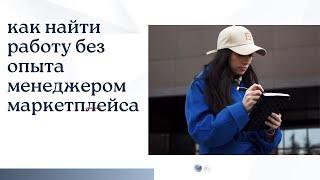 как найти работу без опыта менеджером маркетплейса